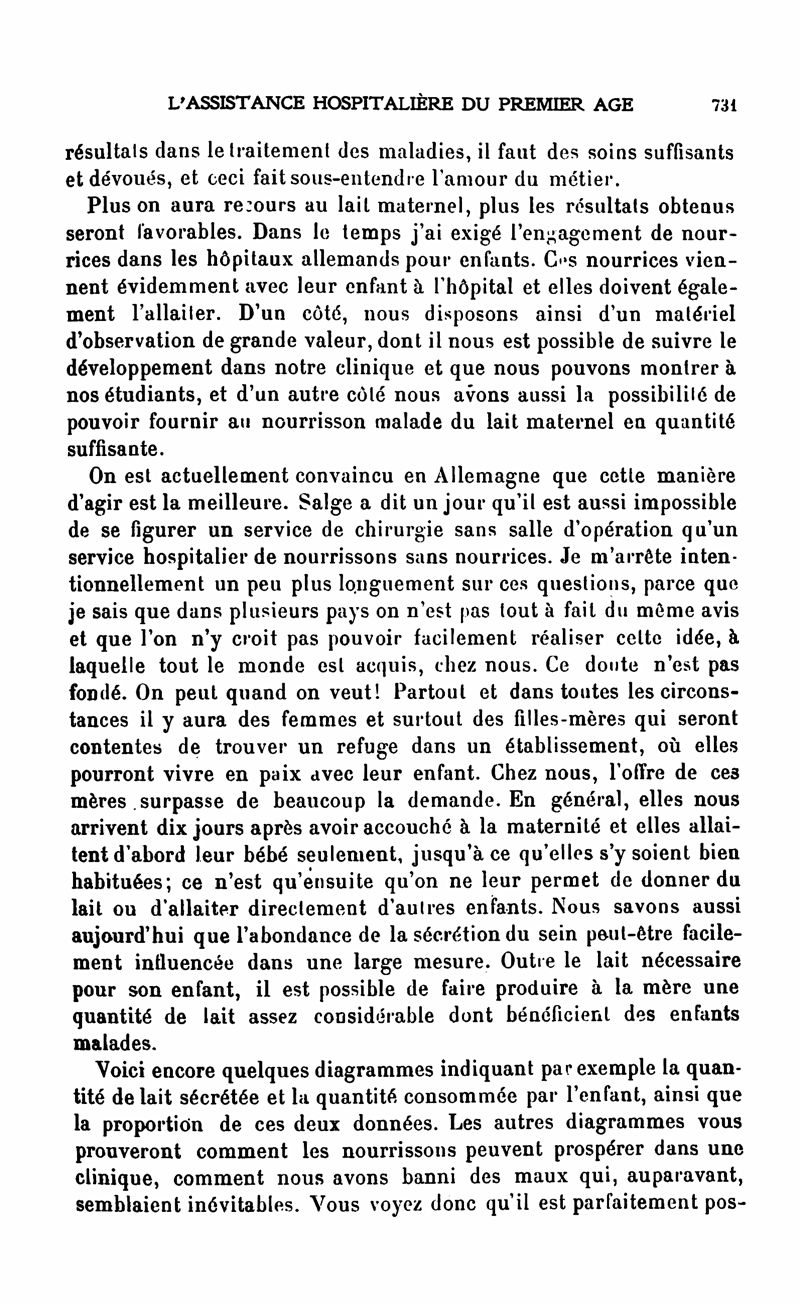 L'ASSISTANCE HOSPITALIÈRE DU PREMIER AGE 731

résultats dans le traitement des maladies, il faut des soins suffisants et dévoués, et ceci fait sous-entendre l'amour du métier.

Plus on aura recours au lait maternel, plus les résultats obtenus seront favorables. Dans le temps j'ai exigé l'engagement de nourrices dans les hôpitaux allemands pour enfants. Ces nourrices viennent évidemment avec leur enfant à l'hôpital et elles doivent également l'allaiter. D'un côté, nous disposons ainsi d'un matériel d'observation de grande valeur, dont il nous est possible de suivre le développement dans notre clinique et que nous pouvons montrer à nos étudiants, et d'un autre côté nous avons aussi la possibilité de pouvoir fournir au nourrisson malade du lait maternel en quantité suffisante.

On est actuellement convaincu en Allemagne que cette manière d'agir est la meilleure. Salge a dit un jour qu'il est aussi impossible de se figurer un service de chirurgie sans salle d'opération qu'un service hospitalier de nourrissons sans nourrices. Je m'arrête intentionnellement un peu plus longuement sur ces questions, parce que je sais que dans plusieurs pays on n'est pas tout à fait du même avis et que l'on n'y croit pas pouvoir facilement réaliser cette idée, à laquelle tout le monde est acquis, chez nous. Ce doute n'est pas fondé. On peut quand on veut! Partout et dans toutes les circonstances il y aura des femmes et surtout des filles-mères qui seront contentes de trouver un refuge dans un établissement, où elles pourront vivre en paix avec leur enfant. Chez nous, l'offre de ces mères surpasse de beaucoup la demande. En général, elles nous arrivent dix jours après avoir accouché à la maternité et elles allaitent d'abord leur bébé seulement, jusqu'à ce qu'elles s'y soient bien habituées; ce n'est qu'ensuite qu'on ne leur permet de donner du lait ou d'allaiter directement d'autres enfants. Nous savons aussi aujourd'hui que l'abondance de la sécrétion du sein peut-être facilement influencée dans une large mesure. Outre le lait nécessaire pour son enfant, il est possible de faire produire à la mère une quantité de lait assez considérable dont bénéficient des enfants malades.

Voici encore quelques diagrammes indiquant par exemple la quantité de lait sécrétée et la quantité consommée par l'enfant, ainsi que la proportion de ces deux données. Les autres diagrammes vous prouveront comment les nourrissons peuvent prospérer dans une clinique, comment nous avons banni des maux qui, auparavant, semblaient inévitables. Vous voyez donc qu'il est parfaitement pos-